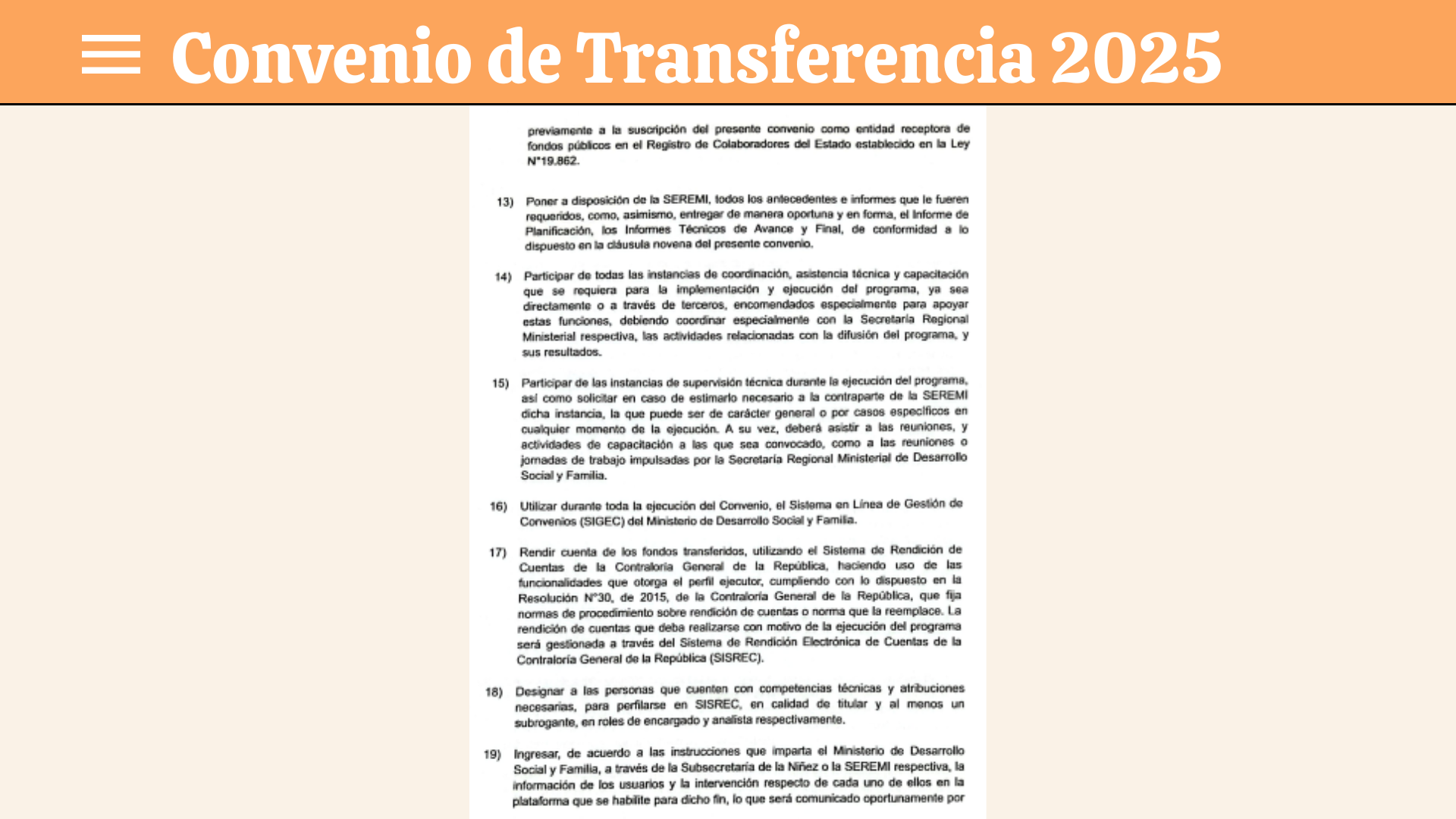 Convenio de Transferencia 2025

previamente a la suscripción del presente convenio como entidad receptora de fondos públicos en el Registro de Colaboradores del Estado establecido en la Ley N°19.862.

13) Poner a disposición de la SEREMI, todos los antecedentes e informes que le fueren requeridos, como, asimismo, entregar de manera oportuna y en forma, el Informe de Planificación, los Informes Técnicos de Avance y Final, de conformidad a lo dispuesto en la cláusula novena del presente convenio.

14) Participar de todas las instancias de coordinación, asistencia técnica y capacitación que se requiera para la implementación y ejecución del programa, ya sea directamente o a través de terceros, encomendados especialmente para apoyar estas funciones, debiendo coordinar especialmente con la Secretaría Regional Ministerial respectiva, las actividades relacionadas con la difusión del programa, y sus resultados.

15) Participar de las instancias de supervisión técnica durante la ejecución del programa, así como solicitar en caso de estimarlo necesario a la contraparte de la SEREMI dicha instancia, la que puede ser de carácter general o por casos específicos en cualquier momento de la ejecución. A su vez, deberá asistir a las reuniones, y actividades de capacitación a las que sea convocado, como a las reuniones o jornadas de trabajo impulsadas por la Secretaría Regional Ministerial de Desarrollo Social y Familia.

16) Utilizar durante toda la ejecución del Convenio, el Sistema en Línea de Gestión de Convenios (SIGEC) del Ministerio de Desarrollo Social y Familia.

17) Rendir cuenta de los fondos transferidos, utilizando el Sistema de Rendición de Cuentas de la Contraloría General de la República, haciendo uso de las funcionalidades que otorga el perfil ejecutor, cumpliendo con lo dispuesto en la Resolución N°30, de 2015, de la Contraloría General de la República, que fija normas de procedimiento sobre rendición de cuentas o norma que la reemplace. La rendición de cuentas que deba realizarse con motivo de la ejecución del programa será gestionada a través del Sistema de Rendición Electrónica de Cuentas de la Contraloría General de la República (SISREC).

18) Designar a las personas que cuenten con competencias técnicas y atribuciones necesarias, para perfilarse en SISREC, en calidad de titular y al menos un subrogante, en roles de encargado y analista respectivamente.

19) Ingresar, de acuerdo a las instrucciones que imparta el Ministerio de Desarrollo Social y Familia, a través de la Subsecretaría de la Niñez o la SEREMI respectiva, la información de los usuarios y la intervención respecto de cada uno de ellos en la plataforma que se habilite para dicho fin, lo que será comunicado oportunamente por